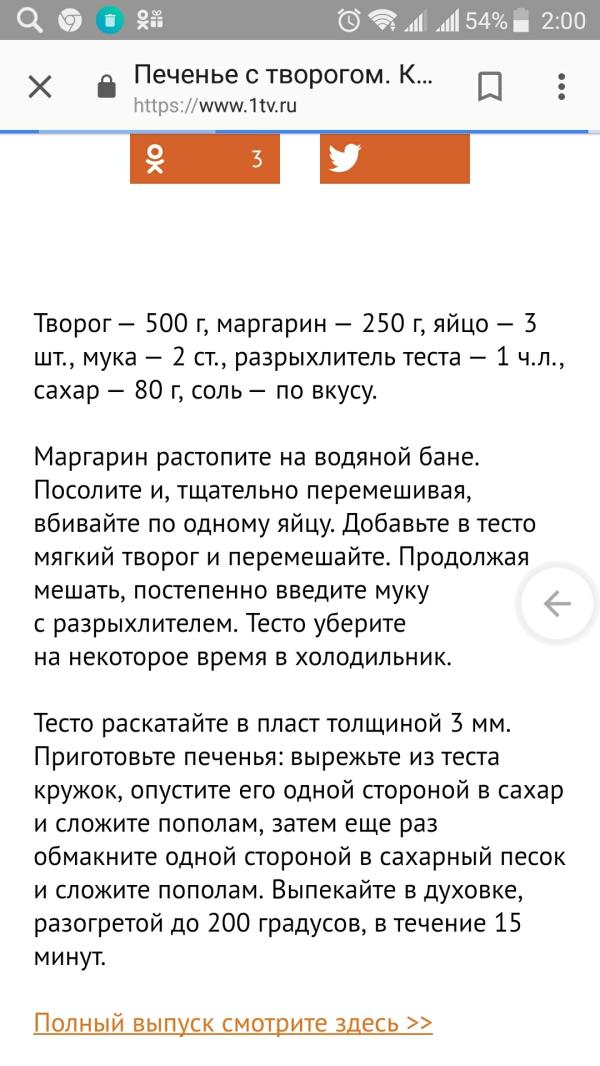 54% 2:00

Печенье с творогом. К...
https://www.1tv.ru

3

Творог — 500 г, маргарин — 250 г, яйцо — 3 шт., мука — 2 ст., разрыхлитель теста — 1 ч.л., сахар — 80 г, соль — по вкусу.

Маргарин растопите на водяной бане. Посолите и, тщательно перемешивая, вбивайте по одному яйцу. Добавьте в тесто мягкий творог и перемешайте. Продолжая мешать, постепенно введите муку с разрыхлителем. Тесто уберите на некоторое время в холодильник.

Тесто раскатайте в пласт толщиной 3 мм. Приготовьте печенья: вырежьте из теста кружок, опустите его одной стороной в сахар и сложите пополам, затем еще раз обмакните одной стороной в сахарный песок и сложите пополам. Выпекайте в духовке, разогретой до 200 градусов, в течение 15 минут.

Полный выпуск смотрите здесь >>